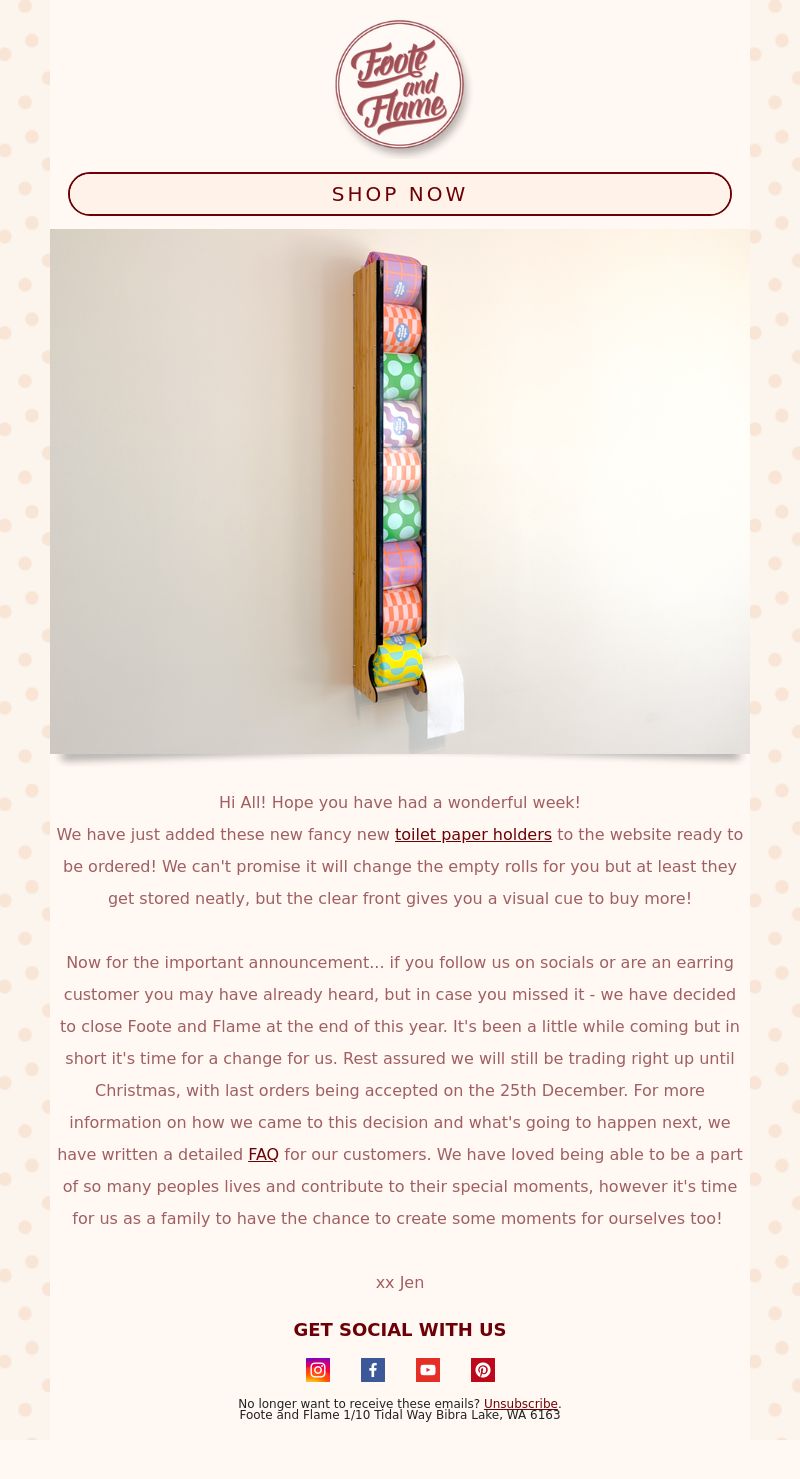 Foote and Flame

SHOP NOW

Hi All! Hope you have had a wonderful week!
We have just added these new fancy new toilet paper holders to the website ready to be ordered! We can't promise it will change the empty rolls for you but at least they get stored neatly, but the clear front gives you a visual cue to buy more!

Now for the important announcement... if you follow us on socials or are an earring customer you may have already heard, but in case you missed it - we have decided to close Foote and Flame at the end of this year. It's been a little while coming but in short it's time for a change for us. Rest assured we will still be trading right up until Christmas, with last orders being accepted on the 25th December. For more information on how we came to this decision and what's going to happen next, we have written a detailed FAQ for our customers. We have loved being able to be a part of so many peoples lives and contribute to their special moments, however it's time for us as a family to have the chance to create some moments for ourselves too!

xx Jen

GET SOCIAL WITH US

No longer want to receive these emails? Unsubscribe.
Foote and Flame 1/10 Tidal Way Bibra Lake, WA 6163